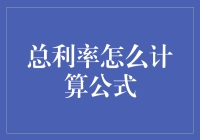 总利率怎么计算公式